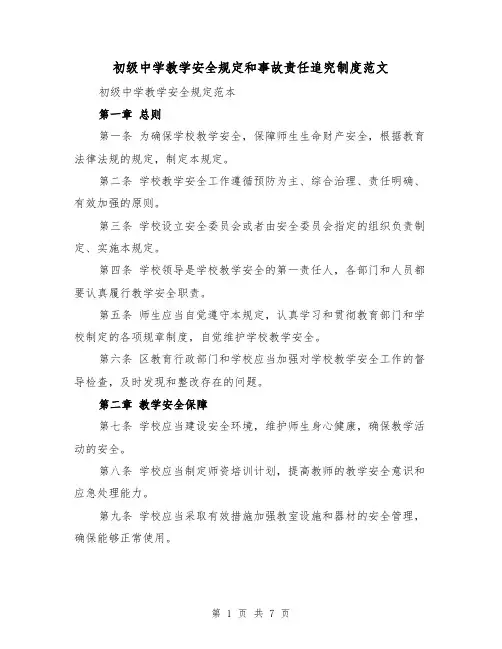 初级中学教学安全规定和事故责任追究制度范文

初级中学教学安全规定范本

第一章 总则

第一条 为确保学校教学安全，保障师生生命财产安全，根据教育法律法规的规定，制定本规定。

第二条 学校教学安全工作遵循预防为主、综合治理、责任明确、有效加强的原则。

第三条 学校设立安全委员会或者由安全委员会指定的组织负责制定、实施本规定。

第四条 学校领导是学校教学安全的第一责任人，各部门和人员都要认真履行教学安全职责。

第五条 师生应当自觉遵守本规定，认真学习和贯彻教育部门和学校制定的各项规章制度，自觉维护学校教学安全。

第六条 区教育行政部门和学校应当加强对学校教学安全工作的督导检查，及时发现和整改存在的问题。

第二章 教学安全保障

第七条 学校应当建设安全环境，维护师生身心健康，确保教学活动的安全。

第八条 学校应当制定师资培训计划，提高教师的教学安全意识和应急处理能力。

第九条 学校应当采取有效措施加强教室设施和器材的安全管理，确保能够正常使用。

第 1 页 共 7 页